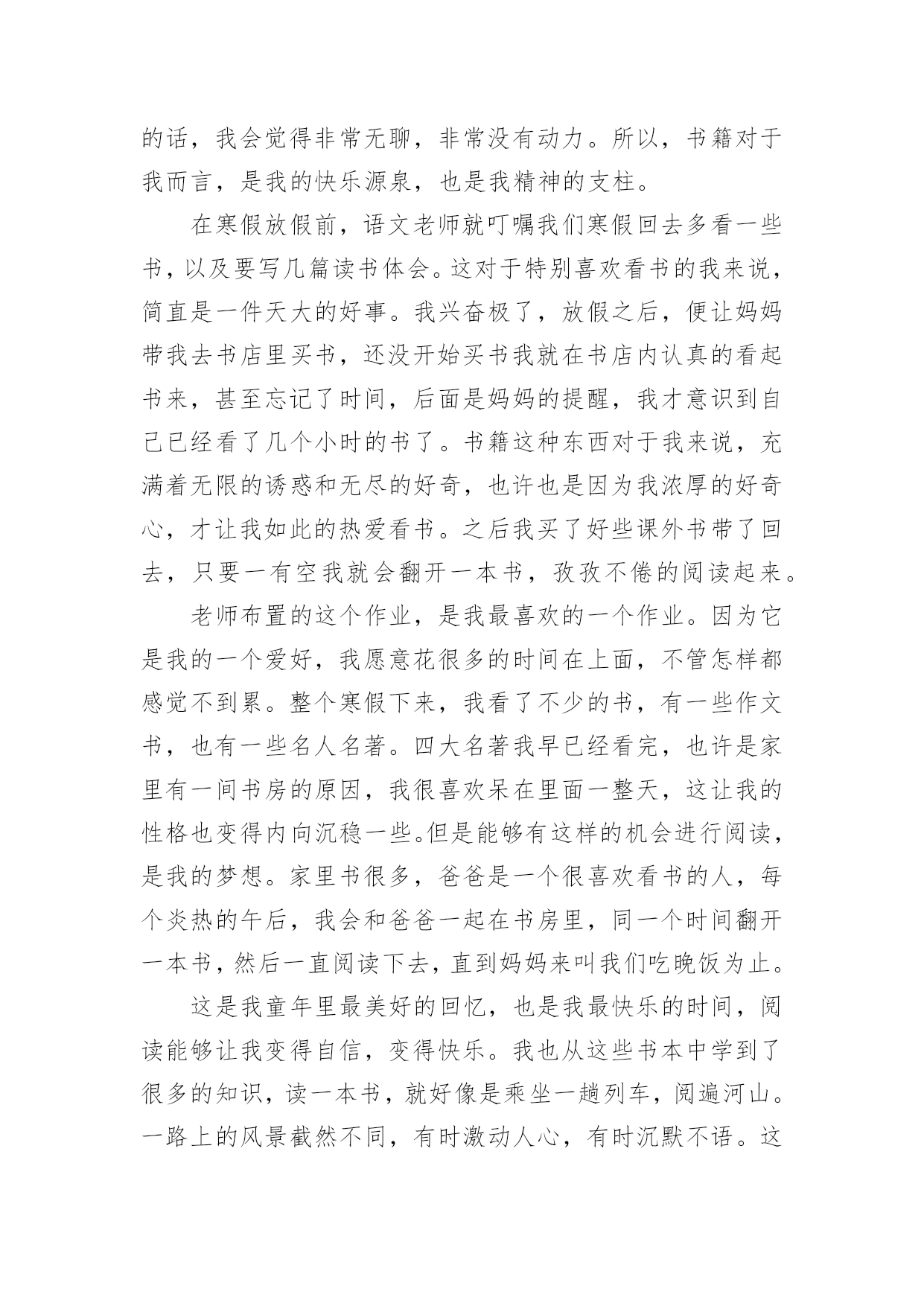 的话，我会觉得非常无聊，非常没有动力。所以，书籍对于我而言，是我的快乐源泉，也是我精神的支柱。

在寒假放假前，语文老师就叮嘱我们寒假回去多看一些书，以及要写几篇读书体会。这对于特别喜欢看书的我来说，简直是一件天大的好事。我兴奋极了，放假之后，便让妈妈带我去书店里买书，还没开始买书我就在书店内认真的看起书来，甚至忘记了时间，后面是妈妈的提醒，我才意识到自己已经看了几个小时的书了。书籍这种东西对于我来说，充满着无限的诱惑和无尽的好奇，也许也是因为我浓厚的好奇心，才让我如此的热爱看书。之后我买了好些课外书带了回去，只要一有空我就会翻开一本书，孜孜不倦的阅读起来。

老师布置的这个作业，是我最喜欢的一个作业。因为它是我的一个爱好，我愿意花很多的时间在上面，不管怎样都感觉不到累。整个寒假下来，我看了不少的书，有一些作文书，也有一些名人名著。四大名著我早已经看完，也许是家里有一间书房的原因，我很喜欢呆在里面一整天，这让我的性格也变得内向沉稳一些。但是能够有这样的机会进行阅读，是我的梦想。家里书很多，爸爸是一个很喜欢看书的人，每个炎热的午后，我会和爸爸一起在书房里，同一个时间翻开一本书，然后一直阅读下去，直到妈妈来叫我们吃晚饭为止。

这是我童年里最美好的回忆，也是我最快乐的时间，阅读能够让我变得自信，变得快乐。我也从这些书本中学到了很多的知识，读一本书，就好像是乘坐一趟列车，阅遍河山。一路上的风景截然不同，有时激动人心，有时沉默不语。这